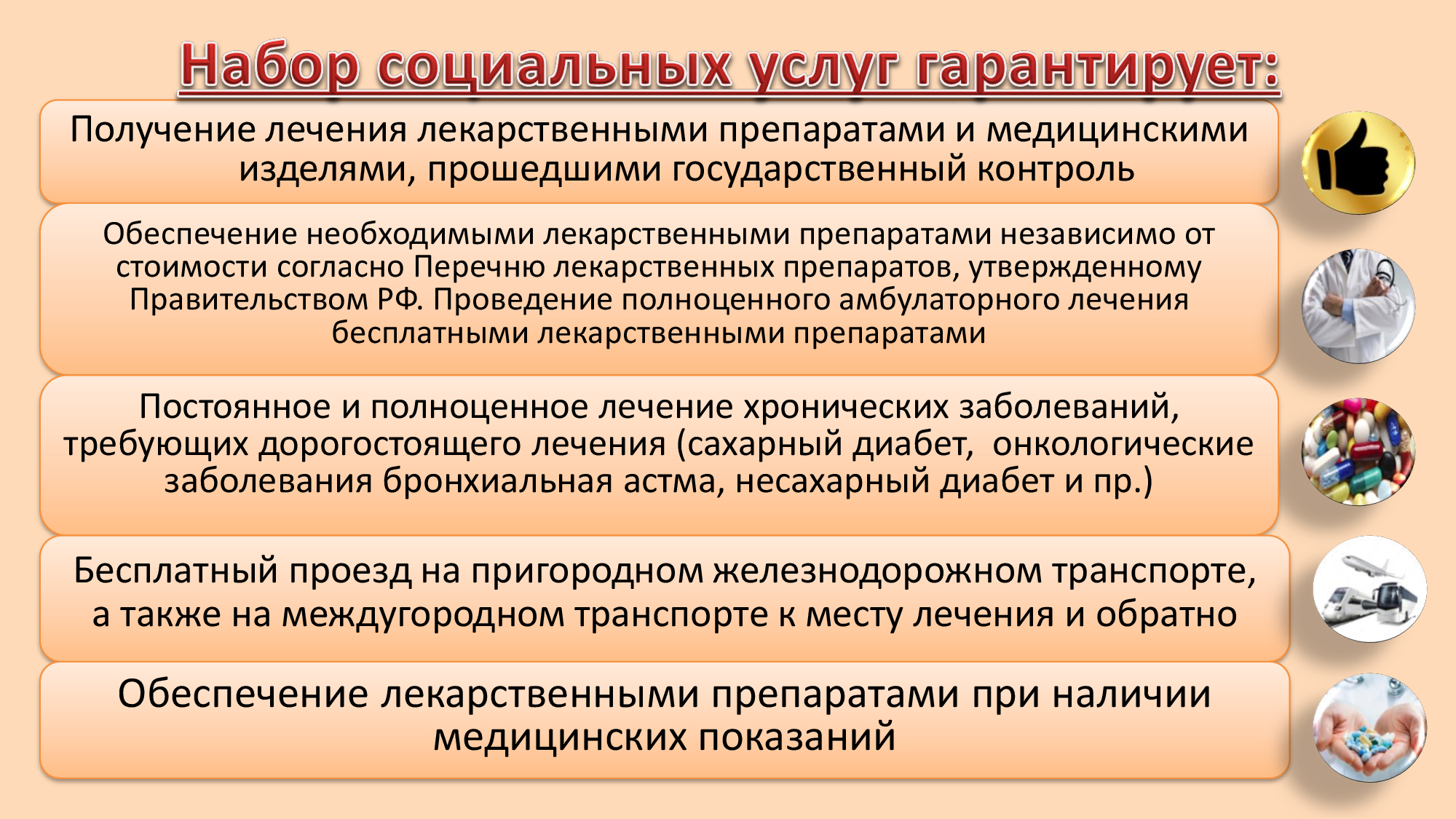 Набор социальных услуг гарантирует:

Получение лечения лекарственными препаратами и медицинскими изделями, прошедшими государственный контроль

Обеспечение необходимыми лекарственными препаратами независимо от стоимости согласно Перечню лекарственных препаратов, утвержденному Правительством РФ. Проведение полноценного амбулаторного лечения бесплатными лекарственными препаратами

Постоянное и полноценное лечение хронических заболеваний, требующих дорогостоящего лечения (сахарный диабет,  онкологические заболевания бронхиальная астма, несахарный диабет и пр.)

Бесплатный проезд на пригородном железнодорожном транспорте, а также на междугородном транспорте к месту лечения и обратно

Обеспечение лекарственными препаратами при наличии медицинских показаний